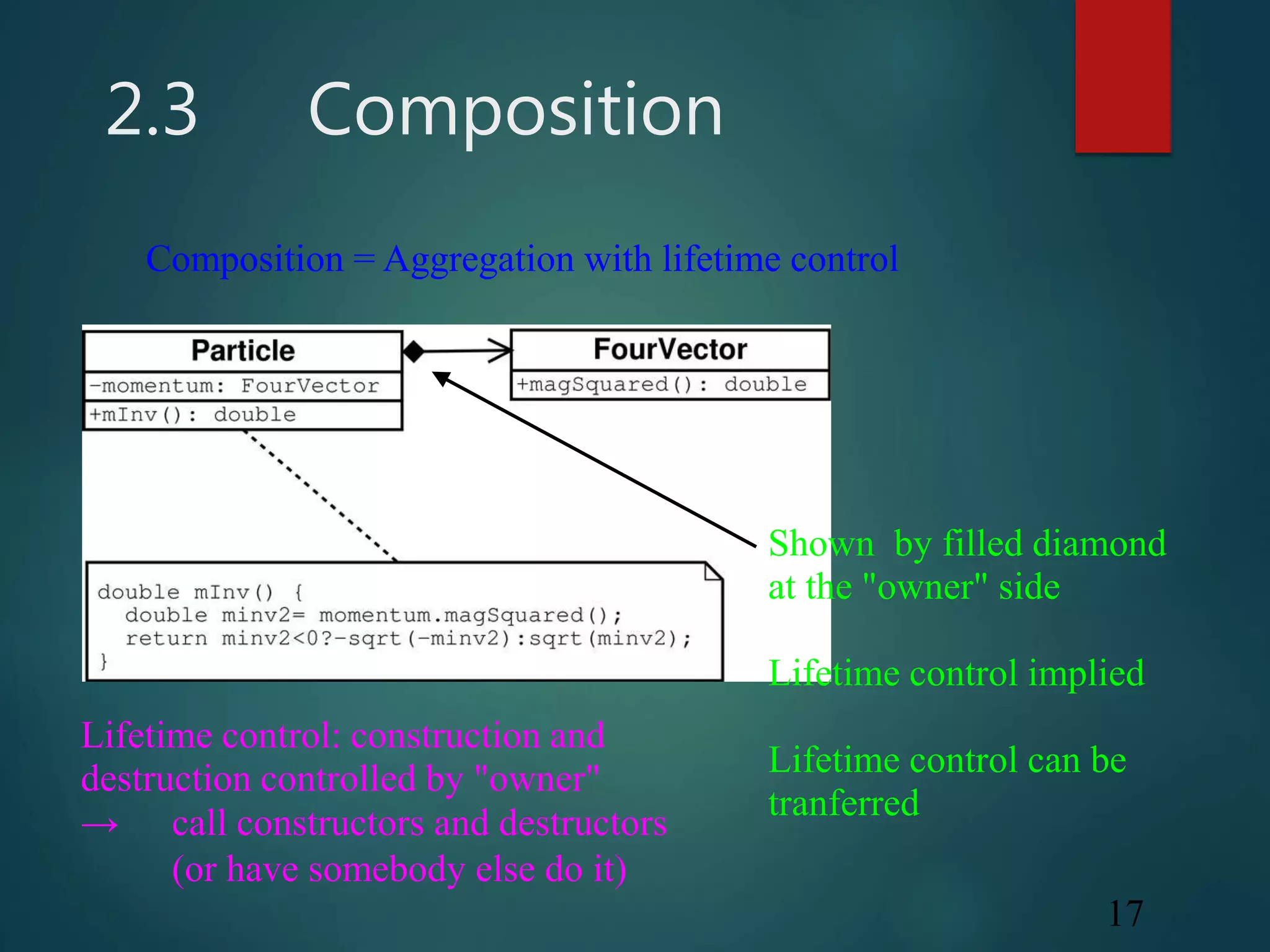 2.3 Composition

Composition = Aggregation with lifetime control

Particle
-momentum: FourVector
+mInv(): double

FourVector
+magSquared(): double

double mInv() {
  double minv2= momentum.magSquared();
  return minv2<0?-sqrt(-minv2):sqrt(minv2);
}

Shown by filled diamond at the "owner" side

Lifetime control implied

Lifetime control can be tranferred

Lifetime control: construction and destruction controlled by "owner"
→ call constructors and destructors (or have somebody else do it)

17